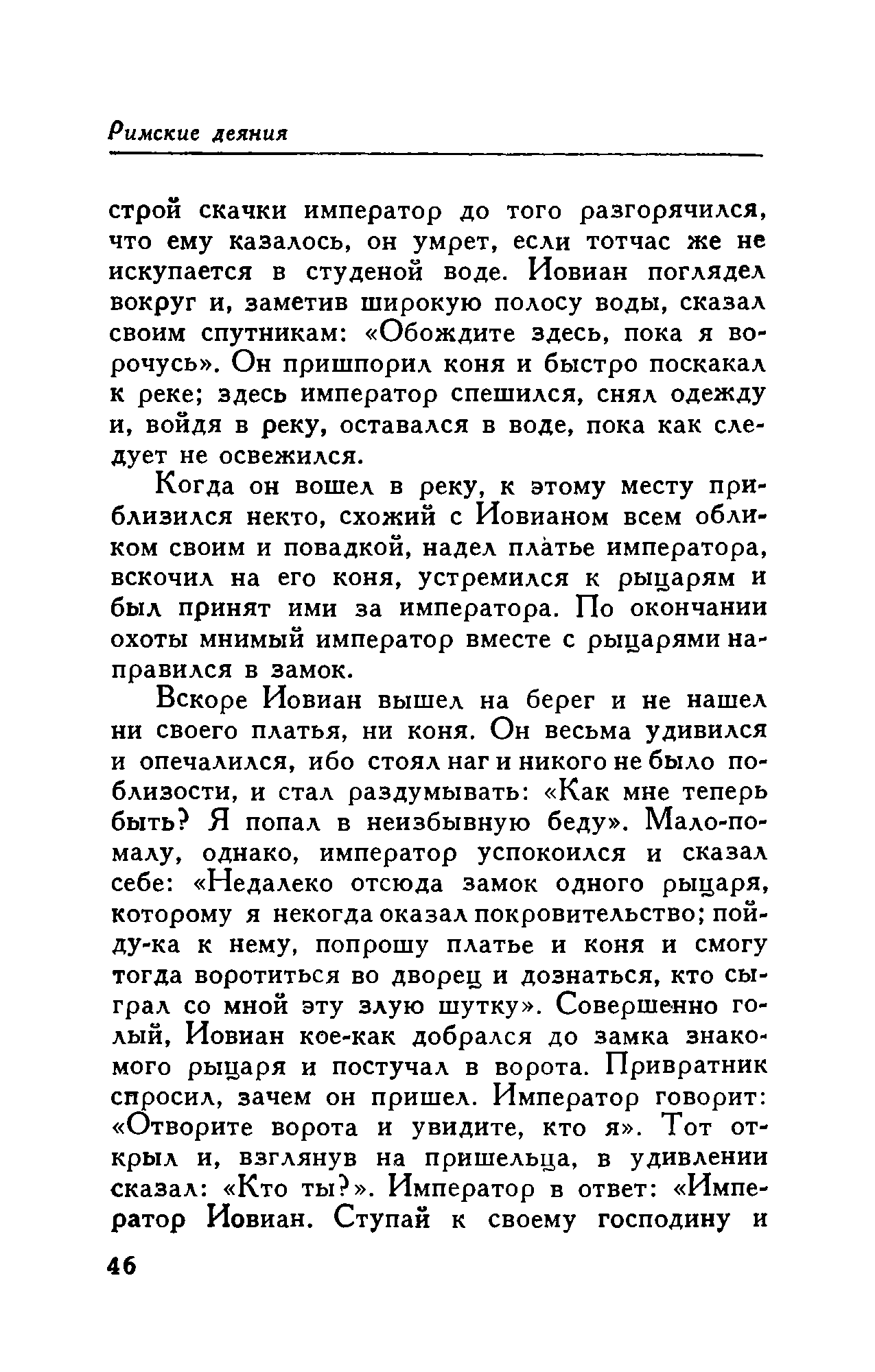 Римские деяния

строй скачки император до того разгорячился, что ему казалось, он умрет, если тотчас же не искупается в студеной воде. Иовиан поглядел вокруг и, заметив широкую полосу воды, сказал своим спутникам: «Обождите здесь, пока я ворочусь». Он пришпорил коня и быстро поскакал к реке; здесь император спешился, снял одежду и, войдя в реку, оставался в воде, пока как следует не освежился.

Когда он вошел в реку, к этому месту приблизился некто, схожий с Иовианом всем обликом своим и повадкой, надел платье императора, вскочил на его коня, устремился к рыцарям и был принят ими за императора. По окончании охоты мнимый император вместе с рыцарями направился в замок.

Вскоре Иовиан вышел на берег и не нашел ни своего платья, ни коня. Он весьма удивился и опечалился, ибо стоял наг и никого не было поблизости, и стал раздумывать: «Как мне теперь быть? Я попал в неизбывную беду». Мало-помалу, однако, император успокоился и сказал себе: «Недалеко отсюда замок одного рыцаря, которому я некогда оказал покровительство; пойду-ка к нему, попрошу платье и коня и смогу тогда воротиться во дворец и дознаться, кто сыграл со мной эту злую шутку». Совершенно голый, Иовиан кое-как добрался до замка знакомого рыцаря и постучал в ворота. Привратник спросил, зачем он пришел. Император говорит: «Отворите ворота и увидите, кто я». Тот открыл и, взглянув на пришельца, в удивлении сказал: «Кто ты?». Император в ответ: «Император Иовиан. Ступай к своему господину и

46